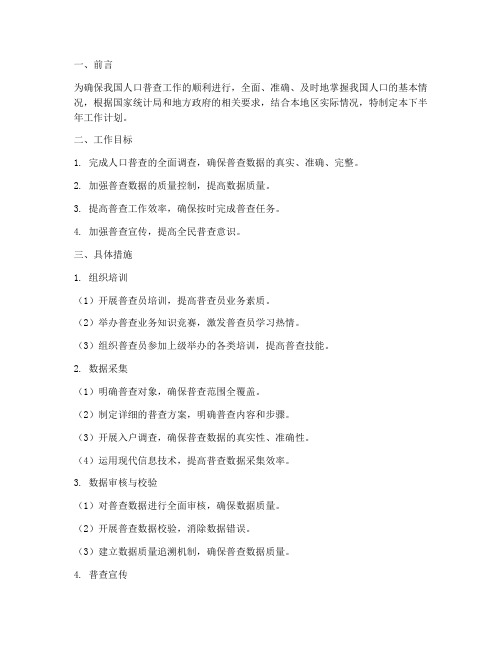 一、前言

为确保我国人口普查工作的顺利进行，全面、准确、及时地掌握我国人口的基本情况，根据国家统计局和地方政府的相关要求，结合本地区实际情况，特制定本下半年工作计划。

二、工作目标

1. 完成人口普查的全面调查，确保普查数据的真实、准确、完整。

2. 加强普查数据的质量控制，提高数据质量。

3. 提高普查工作效率，确保按时完成普查任务。

4. 加强普查宣传，提高全民普查意识。

三、具体措施

1. 组织培训

（1）开展普查员培训，提高普查员业务素质。

（2）举办普查业务知识竞赛，激发普查员学习热情。

（3）组织普查员参加上级举办的各类培训，提高普查技能。

2. 数据采集

（1）明确普查对象，确保普查范围全覆盖。

（2）制定详细的普查方案，明确普查内容和步骤。

（3）开展入户调查，确保普查数据的真实性、准确性。

（4）运用现代信息技术，提高普查数据采集效率。

3. 数据审核与校验

（1）对普查数据进行全面审核，确保数据质量。

（2）开展普查数据校验，消除数据错误。

（3）建立数据质量追溯机制，确保普查数据质量。

4. 普查宣传